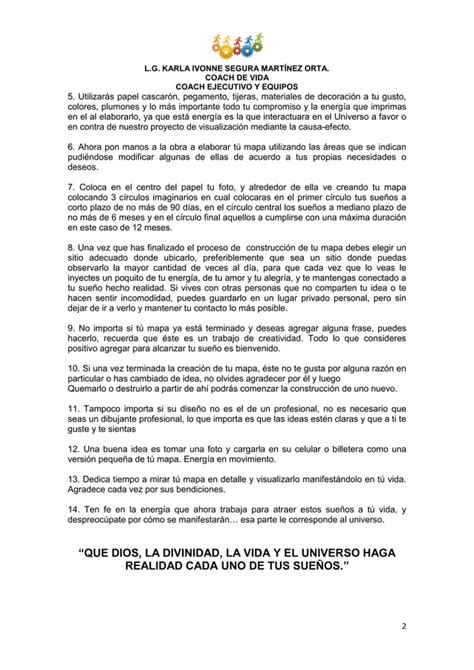 L.G. KARLA IVONNE SEGURA MARTÍNEZ ORTA.
COACH DE VIDA
COACH EJECUTIVO Y EQUIPOS

5. Utilizarás papel cascarón, pegamento, tijeras, materiales de decoración a tu gusto, colores, plumones y lo más importante todo tu compromiso y la energía que imprimas en el al elaborarlo, ya que está energía es la que interactuara en el Universo a favor o en contra de nuestro proyecto de visualización mediante la causa-efecto.

6. Ahora pon manos a la obra a elaborar tú mapa utilizando las áreas que se indican pudiéndose modificar algunas de ellas de acuerdo a tus propias necesidades o deseos.

7. Coloca en el centro del papel tu foto, y alrededor de ella ve creando tu mapa colocando 3 círculos imaginarios en cual colocaras en el primer círculo tus sueños a corto plazo de no más de 90 días, en el círculo central los sueños a mediano plazo de no más de 6 meses y en el círculo final aquellos a cumplirse con una máxima duración en este caso de 12 meses.

8. Una vez que has finalizado el proceso de construcción de tu mapa debes elegir un sitio adecuado donde ubicarlo, preferiblemente que sea un sitio donde puedas observarlo la mayor cantidad de veces al día, para que cada vez que lo veas le inyectes un poquito de tu energía, de tu amor y tu alegría, y te mantengas conectado a tu sueño hecho realidad. Si vives con otras personas que no comparten tu idea o te hacen sentir incomodidad, puedes guardarlo en un lugar privado personal, pero sin dejar de ir a verlo y mantener tu contacto lo más posible.

9. No importa si tú mapa ya está terminado y deseas agregar alguna frase, puedes hacerlo, recuerda que éste es un trabajo de creatividad. Todo lo que consideres positivo agregar para alcanzar tu sueño es bienvenido.

10. Si una vez terminada la creación de tu mapa, éste no te gusta por alguna razón en particular o has cambiado de idea, no olvides agradecer por él y luego Quemarlo o destruirlo a partir de ahí podrás comenzar la construcción de uno nuevo.

11. Tampoco importa si su diseño no es el de un profesional, no es necesario que seas un dibujante profesional, lo que importa es que las ideas estén claras y que a ti te guste y te sientas

12. Una buena idea es tomar una foto y cargarla en su celular o billetera como una versión pequeña de tú mapa. Energía en movimiento.

13. Dedica tiempo a mirar tú mapa en detalle y visualizarlo manifestándolo en tú vida. Agradece cada vez por sus bendiciones.

14. Ten fe en la energía que ahora trabaja para atraer estos sueños a tú vida, y despreocúpate por cómo se manifestarán… esa parte le corresponde al universo.

“QUE DIOS, LA DIVINIDAD, LA VIDA Y EL UNIVERSO HAGA REALIDAD CADA UNO DE TUS SUEÑOS.”

2